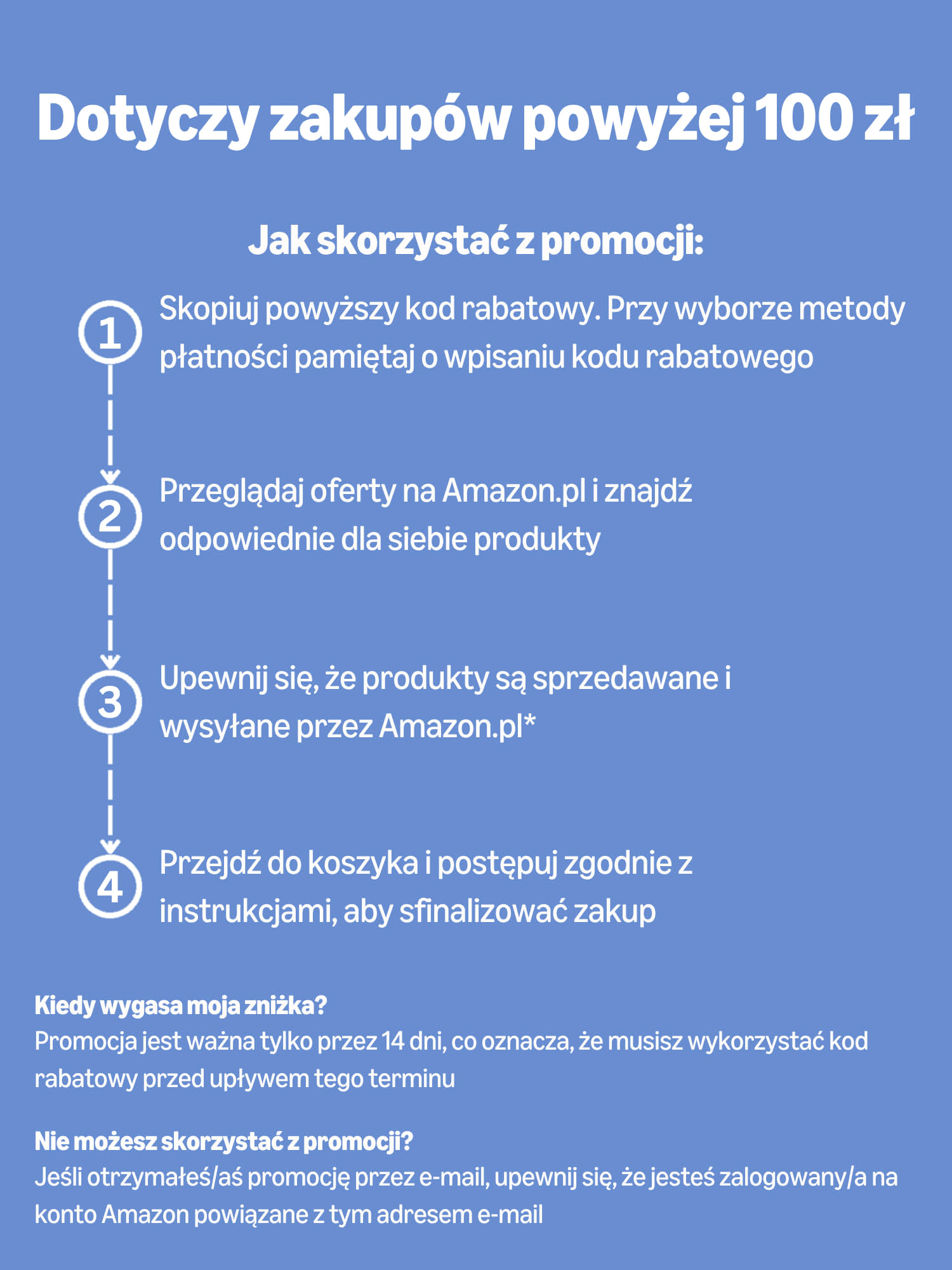 Dotyczy zakupów powyżej 100 zł

Jak skorzystać z promocji:

1 Skopiuj powyższy kod rabatowy. Przy wyborze metody płatności pamiętaj o wpisaniu kodu rabatowego

2 Przeglądaj oferty na Amazon.pl i znajdź odpowiednie dla siebie produkty

3 Upewnij się, że produkty są sprzedawane i wysyłane przez Amazon.pl*

4 Przejdź do koszyka i postępuj zgodnie z instrukcjami, aby sfinalizować zakup

Kiedy wygasa moja zniżka?
Promocja jest ważna tylko przez 14 dni, co oznacza, że musisz wykorzystać kod rabatowy przed upływem tego terminu

Nie możesz skorzystać z promocji?
Jeśli otrzymałeś/aś promocję przez e-mail, upewnij się, że jesteś zalogowany/a na konto Amazon powiązane z tym adresem e-mail